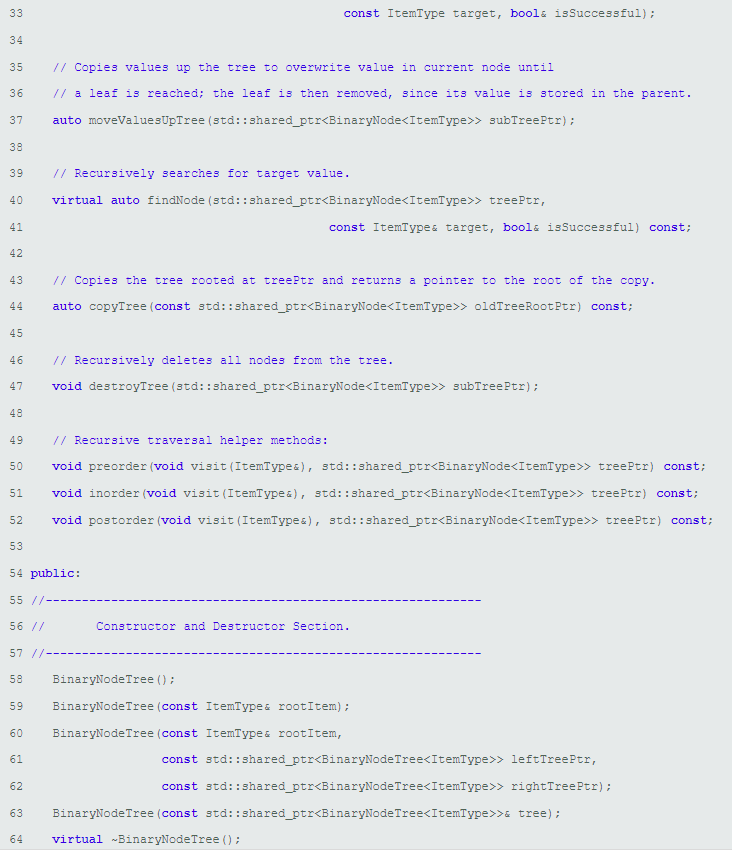 33 const ItemType target, bool& isSuccessful);

34

35 // Copies values up the tree to overwrite value in current node until

36 // a leaf is reached; the leaf is then removed, since its value is stored in the parent.

37 auto moveValuesUpTree(std::shared_ptr<BinaryNode<ItemType>> subTreePtr);

38

39 // Recursively searches for target value.

40 virtual auto findNode(std::shared_ptr<BinaryNode<ItemType>> treePtr,

41 const ItemType& target, bool& isSuccessful) const;

42

43 // Copies the tree rooted at treePtr and returns a pointer to the root of the copy.

44 auto copyTree(const std::shared_ptr<BinaryNode<ItemType>> oldTreeRootPtr) const;

45

46 // Recursively deletes all nodes from the tree.

47 void destroyTree(std::shared_ptr<BinaryNode<ItemType>> subTreePtr);

48

49 // Recursive traversal helper methods:

50 void preorder(void visit(ItemType&), std::shared_ptr<BinaryNode<ItemType>> treePtr) const;

51 void inorder(void visit(ItemType&), std::shared_ptr<BinaryNode<ItemType>> treePtr) const;

52 void postorder(void visit(ItemType&), std::shared_ptr<BinaryNode<ItemType>> treePtr) const;

53

54 public:

55 //------------------------------------------------------------

56 // Constructor and Destructor Section.

57 //------------------------------------------------------------

58 BinaryNodeTree();

59 BinaryNodeTree(const ItemType& rootItem);

60 BinaryNodeTree(const ItemType& rootItem,

61 const std::shared_ptr<BinaryNodeTree<ItemType>> leftTreePtr,

62 const std::shared_ptr<BinaryNodeTree<ItemType>> rightTreePtr);

63 BinaryNodeTree(const std::shared_ptr<BinaryNodeTree<ItemType>>& tree);

64 virtual ~BinaryNodeTree();